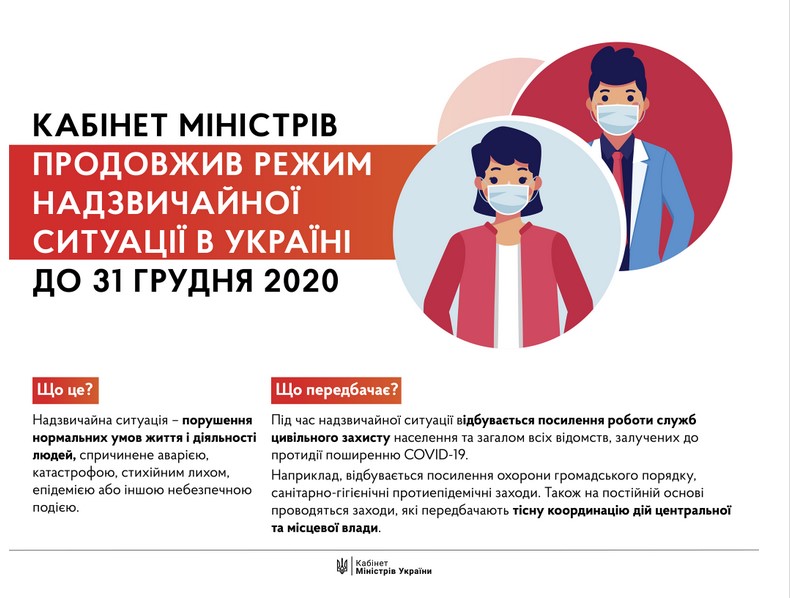 КАБІНЕТ МІНІСТРІВ
ПРОДОВЖИВ РЕЖИМ
НАДЗВИЧАЙНОЇ
СИТУАЦІЇ В УКРАЇНІ
ДО 31 ГРУДНЯ 2020

Що це?

Надзвичайна ситуація – порушення нормальних умов життя і діяльності людей, спричинене аварією, катастрофою, стихійним лихом, епідемією або іншою небезпечною подією.

Що передбачає?

Під час надзвичайної ситуації відбувається посилення роботи служб цивільного захисту населення та загалом всіх відомств, залучених до протидії поширенню COVID-19.

Наприклад, відбувається посилення охорони громадського порядку, санітарно-гігієнічні протиепідемічні заходи. Також на постійній основі проводяться заходи, які передбачають тісну координацію дій центральної та місцевої влади.

Кабінет
Міністрів України